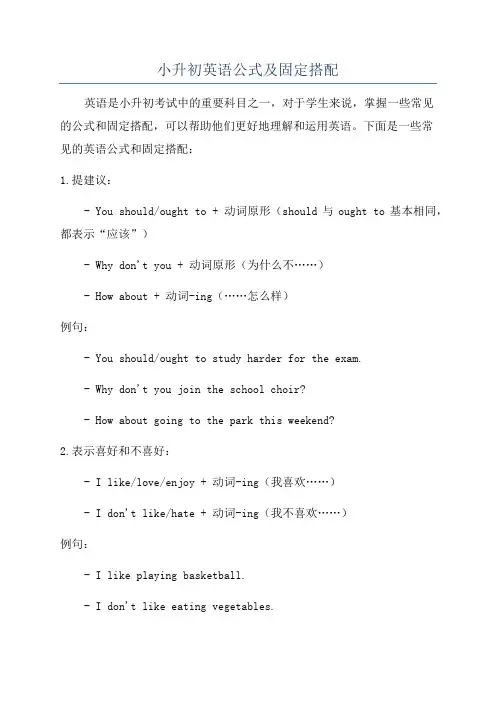 小升初英语公式及固定搭配

英语是小升初考试中的重要科目之一，对于学生来说，掌握一些常见的公式和固定搭配，可以帮助他们更好地理解和运用英语。下面是一些常见的英语公式和固定搭配：

1.提建议：

- You should/ought to + 动词原形（should 与 ought to 基本相同，都表示“应该”）

- Why don't you + 动词原形（为什么不……）

- How about + 动词-ing（……怎么样）

例句：

- You should/ought to study harder for the exam.

- Why don't you join the school choir?

- How about going to the park this weekend?

2.表示喜好和不喜好：

- I like/love/enjoy + 动词-ing（我喜欢……）

- I don't like/hate + 动词-ing（我不喜欢……）

例句：

- I like playing basketball.

- I don't like eating vegetables.